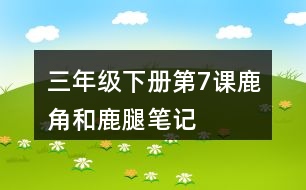 三年级下册第7课鹿角和鹿腿笔记